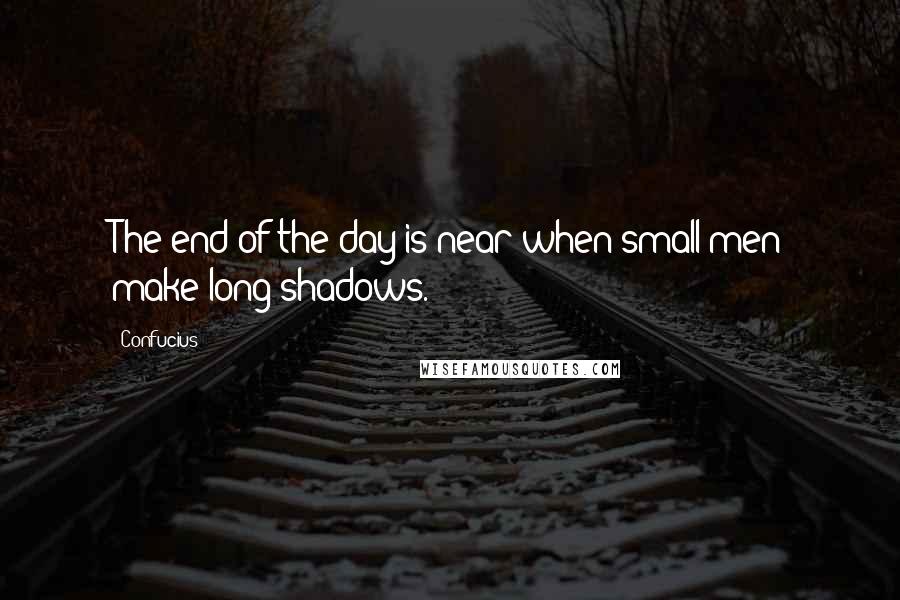 The end of the day is near when small men make long shadows.

Confucius

WISEFAMOUSQUOTES.COM